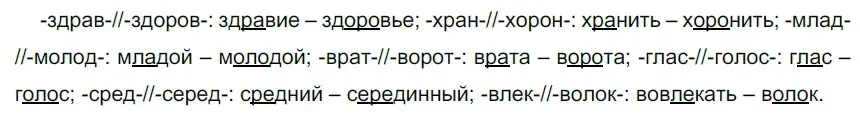 -здрав-//-здоров-: здравие – здоровье; -хран-//-хорон-: хранить – хоронить; -млад-//-молод-: младой – молодой; -врат-//-ворот-: врата – ворота; -глас-//-голос-: глас – голос; -сред-//-серед-: средний – серединный; -влек-//-волок-: вовлекать – волок.